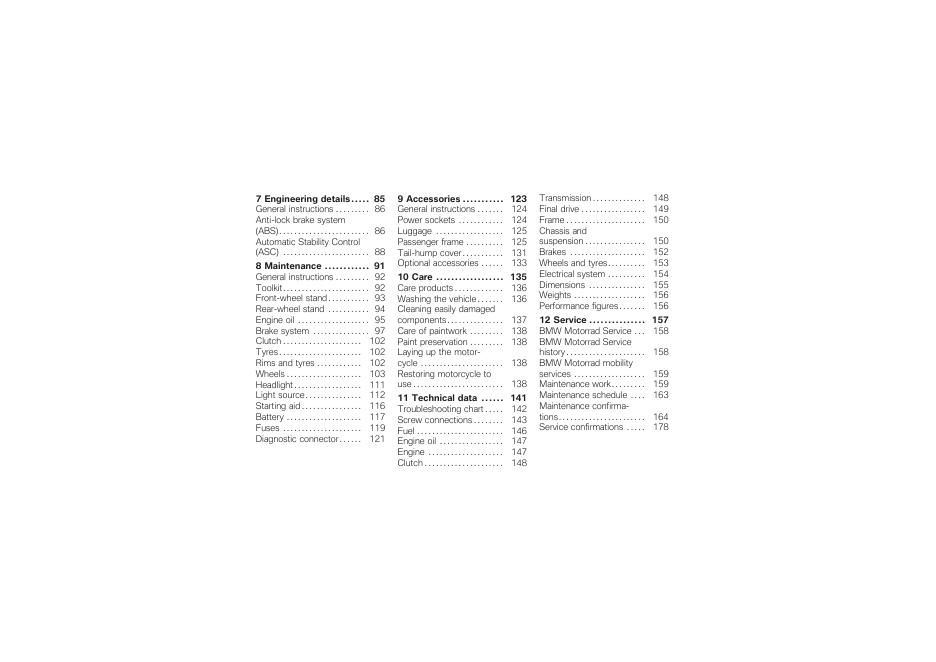 7 Engineering details 85
General instructions 86
Anti-lock brake system (ABS) 86
Automatic Stability Control (ASC) 88

8 Maintenance 91
General instructions 92
Toolkit 92
Front-wheel stand 93
Rear-wheel stand 94
Engine oil 95
Brake system 97
Clutch 102
Tyres 102
Rims and tyres 102
Wheels 103
Headlight 111
Light source 112
Starting aid 116
Battery 117
Fuses 119
Diagnostic connector 121

9 Accessories 123
General instructions 124
Power sockets 124
Luggage 125
Passenger frame 125
Tail-hump cover 131
Optional accessories 133

10 Care 135
Care products 136
Washing the vehicle 136
Cleaning easily damaged components 137
Care of paintwork 138
Paint preservation 138
Laying up the motorcycle 138
Restoring motorcycle to use 138

11 Technical data 141
Troubleshooting chart 142
Screw connections 143
Fuel 146
Engine oil 147
Engine 147
Clutch 148

Transmission 148
Final drive 149
Frame 150
Chassis and suspension 150
Brakes 152
Wheels and tyres 153
Electrical system 154
Dimensions 155
Weights 156
Performance figures 156

12 Service 157
BMW Motorrad Service 158
BMW Motorrad Service history 158
BMW Motorrad mobility services 159
Maintenance work 159
Maintenance schedule 163
Maintenance confirmations 164
Service confirmations 178